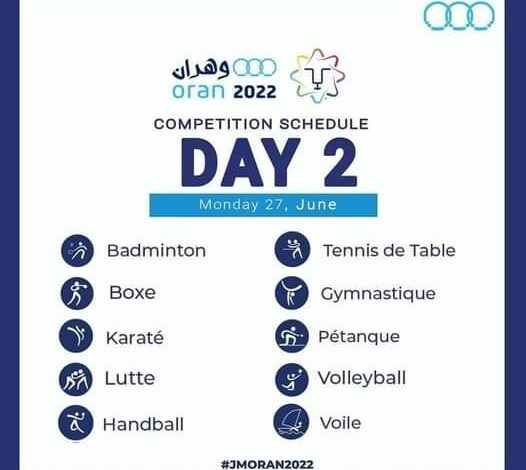 وهران
oran 2022

COMPETITION SCHEDULE
DAY 2
Monday 27, June

Badminton
Boxe
Karaté
Lutte
Handball

Tennis de Table
Gymnastique
Pétanque
Volleyball
Voile

#JMORAN2022